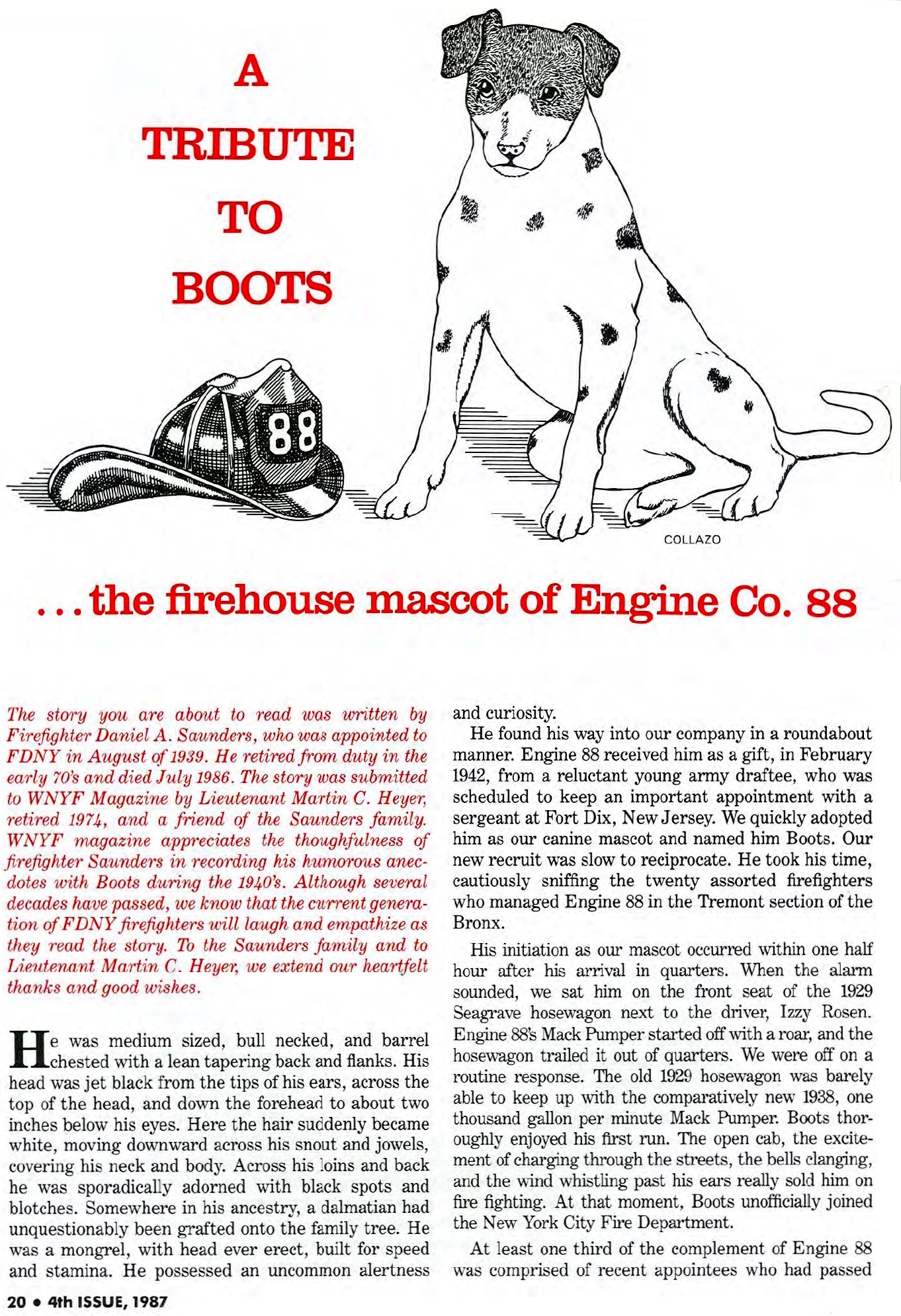 A TRIBUTE TO BOOTS

88

COLLAZO

. . . the firehouse mascot of Engine Co. 88

The story you are about to read was written by Firefighter Daniel A. Saunders, who was appointed to FDNY in August of 1939. He retired from duty in the early 70's and died July 1986. The story was submitted to WNYF Magazine by Lieutenant Martin C. Heyer, retired 1974, and a friend of the Saunders family. WNYF magazine appreciates the thoughfulness of firefighter Saunders in recording his humorous anecdotes with Boots during the 1940's. Although several decades have passed, we know that the current generation of FDNY firefighters will laugh and empathize as they read the story. To the Saunders family and to Lieutenant Martin C. Heyer, we extend our heartfelt thanks and good wishes.

He was medium sized, bull necked, and barrel chested with a lean tapering back and flanks. His head was jet black from the tips of his ears, across the top of the head, and down the forehead to about two inches below his eyes. Here the hair suddenly became white, moving downward across his snout and jowels, covering his neck and body. Across his loins and back he was sporadically adorned with black spots and blotches. Somewhere in his ancestry, a dalmatian had unquestionably been grafted onto the family tree. He was a mongrel, with head ever erect, built for speed and stamina. He possessed an uncommon alertness and curiosity.

He found his way into our company in a roundabout manner. Engine 88 received him as a gift, in February 1942, from a reluctant young army draftee, who was scheduled to keep an important appointment with a sergeant at Fort Dix, New Jersey. We quickly adopted him as our canine mascot and named him Boots. Our new recruit was slow to reciprocate. He took his time, cautiously sniffing the twenty assorted firefighters who managed Engine 88 in the Tremont section of the Bronx.

His initiation as our mascot occurred within one half hour after his arrival in quarters. When the alarm sounded, we sat him on the front seat of the 1929 Seagrave hosewagon next to the driver, Izzy Rosen. Engine 88's Mack Pumper started off with a roar, and the hosewagon trailed it out of quarters. We were off on a routine response. The old 1929 hosewagon was barely able to keep up with the comparatively new 1938, one thousand gallon per minute Mack Pumper. Boots thoroughly enjoyed his first run. The open cab, the excitement of charging through the streets, the bells clanging, and the wind whistling past his ears really sold him on fire fighting. At that moment, Boots unofficially joined the New York City Fire Department.

At least one third of the complement of Engine 88 was comprised of recent appointees who had passed

20 • 4th ISSUE, 1987